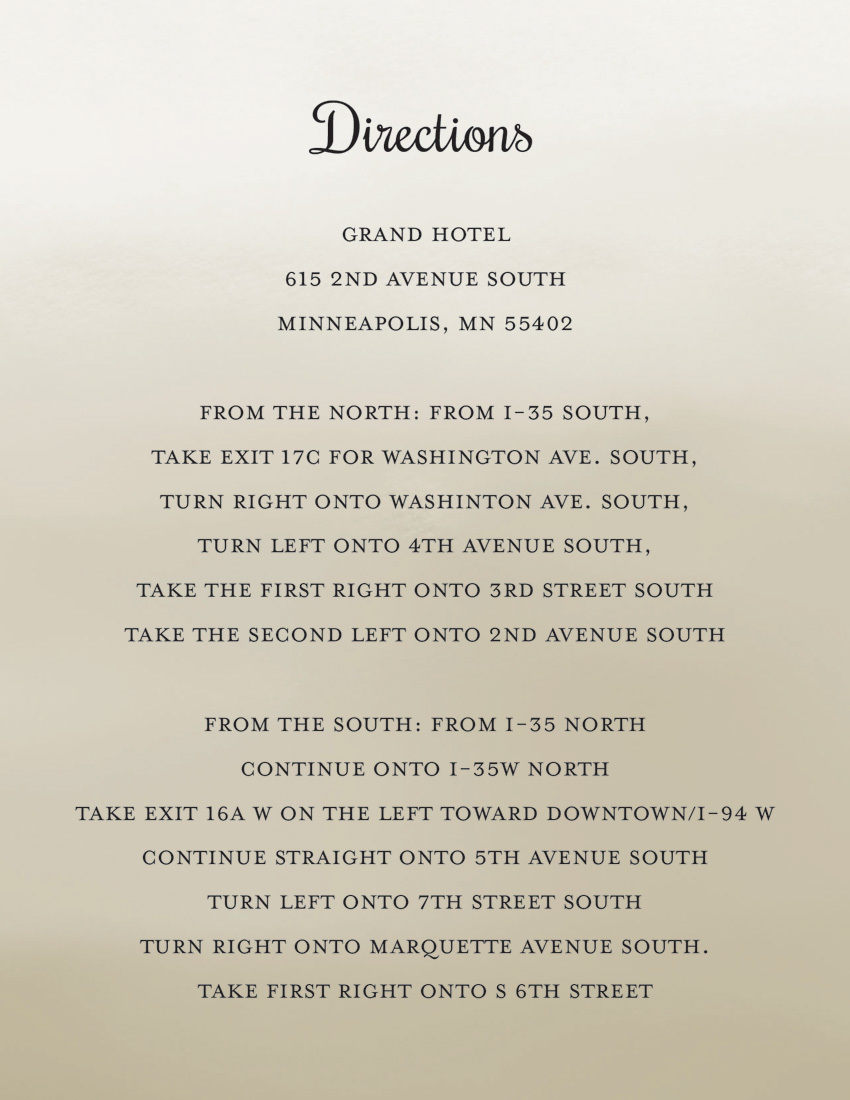 Directions

GRAND HOTEL
615 2ND AVENUE SOUTH
MINNEAPOLIS, MN 55402

FROM THE NORTH: FROM I-35 SOUTH,
TAKE EXIT 17C FOR WASHINGTON AVE. SOUTH,
TURN RIGHT ONTO WASHINTON AVE. SOUTH,
TURN LEFT ONTO 4TH AVENUE SOUTH,
TAKE THE FIRST RIGHT ONTO 3RD STREET SOUTH
TAKE THE SECOND LEFT ONTO 2ND AVENUE SOUTH

FROM THE SOUTH: FROM I-35 NORTH
CONTINUE ONTO I-35W NORTH
TAKE EXIT 16A W ON THE LEFT TOWARD DOWNTOWN/I-94 W
CONTINUE STRAIGHT ONTO 5TH AVENUE SOUTH
TURN LEFT ONTO 7TH STREET SOUTH
TURN RIGHT ONTO MARQUETTE AVENUE SOUTH.
TAKE FIRST RIGHT ONTO S 6TH STREET